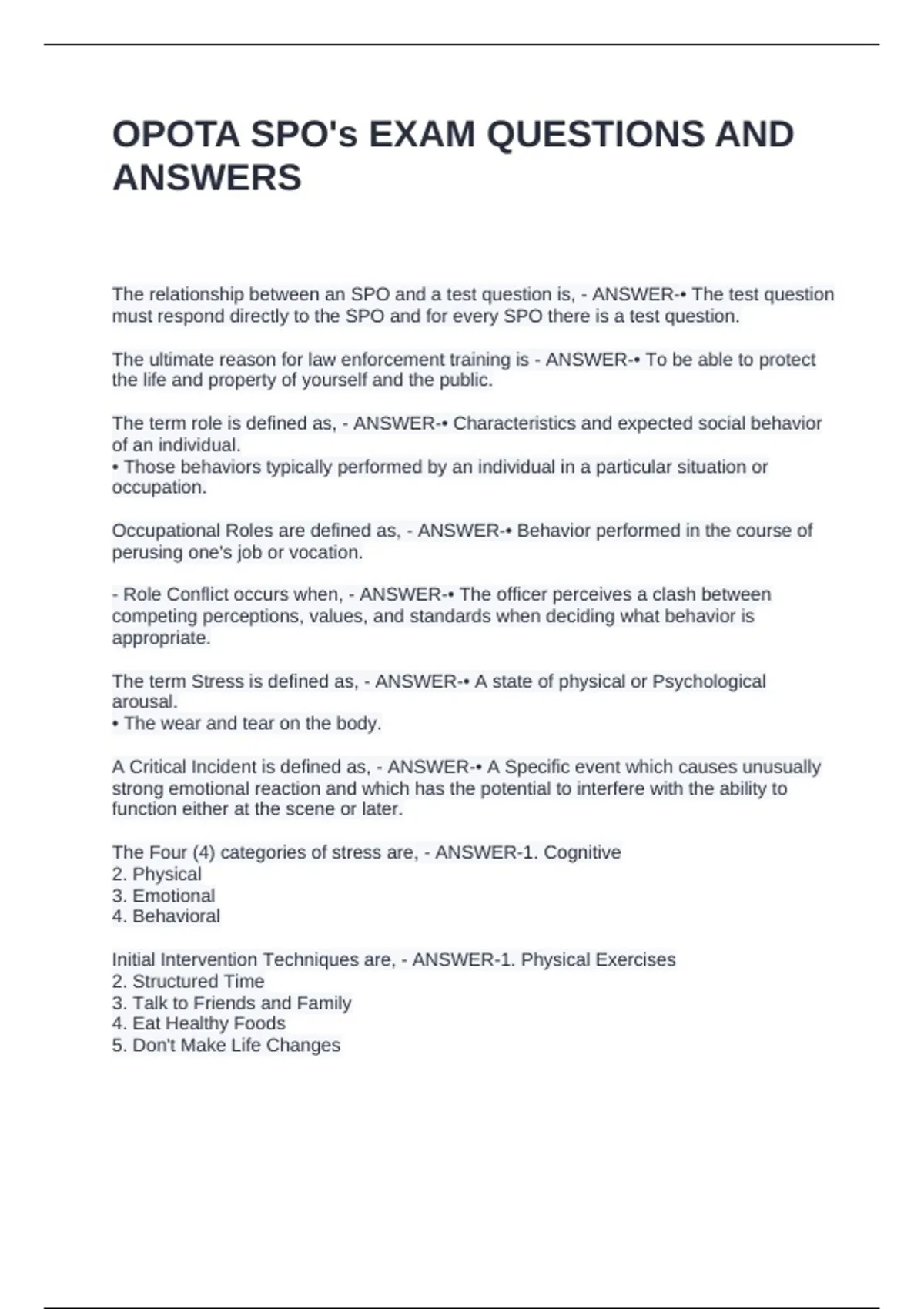 OPOTA SPO's EXAM QUESTIONS AND ANSWERS

The relationship between an SPO and a test question is, - ANSWER-• The test question must respond directly to the SPO and for every SPO there is a test question.

The ultimate reason for law enforcement training is - ANSWER-• To be able to protect the life and property of yourself and the public.

The term role is defined as, - ANSWER-• Characteristics and expected social behavior of an individual.
• Those behaviors typically performed by an individual in a particular situation or occupation.

Occupational Roles are defined as, - ANSWER-• Behavior performed in the course of perusing one's job or vocation.

- Role Conflict occurs when, - ANSWER-• The officer perceives a clash between competing perceptions, values, and standards when deciding what behavior is appropriate.

The term Stress is defined as, - ANSWER-• A state of physical or Psychological arousal.
• The wear and tear on the body.

A Critical Incident is defined as, - ANSWER-• A Specific event which causes unusually strong emotional reaction and which has the potential to interfere with the ability to function either at the scene or later.

The Four (4) categories of stress are, - ANSWER-1. Cognitive
2. Physical
3. Emotional
4. Behavioral

Initial Intervention Techniques are, - ANSWER-1. Physical Exercises
2. Structured Time
3. Talk to Friends and Family
4. Eat Healthy Foods
5. Don't Make Life Changes